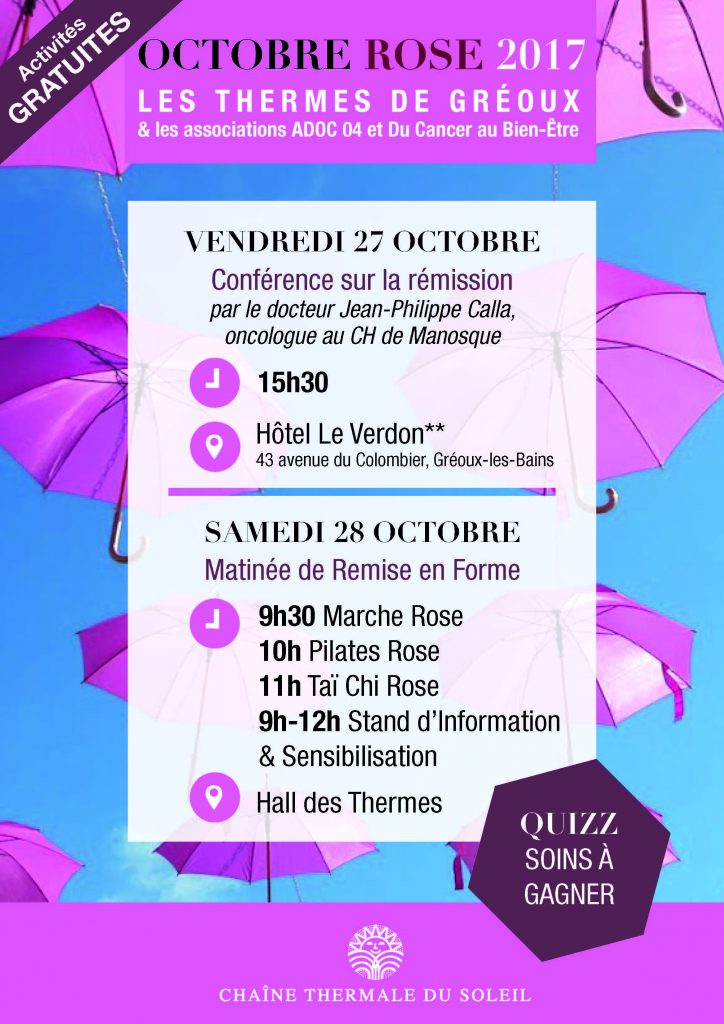 Activités GRATUITES

OCTOBRE ROSE 2017
LES THERMES DE GRÉOUX
& les associations ADOC 04 et Du Cancer au Bien-Être

VENDREDI 27 OCTOBRE
Conférence sur la rémission
par le docteur Jean-Philippe Calla, oncologue au CH de Manosque

15h30

Hôtel Le Verdon**
43 avenue du Colombier, Gréoux-les-Bains

SAMEDI 28 OCTOBRE
Matinée de Remise en Forme

9h30 Marche Rose
10h Pilates Rose
11h Taï Chi Rose
9h-12h Stand d'Information & Sensibilisation

Hall des Thermes

QUIZZ
SOINS À GAGNER

CHAÎNE THERMALE DU SOLEIL